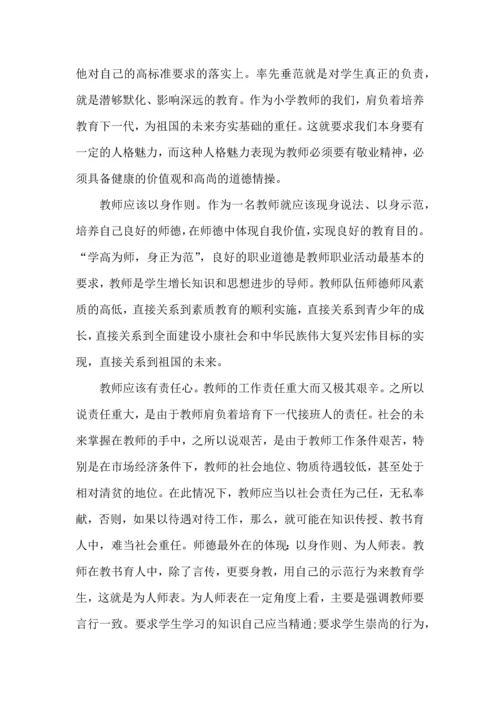 他对自己的高标准要求的落实上。率先垂范就是对学生真正的负责，就是潜够默化、影响深远的教育。作为小学教师的我们，肩负着培养教育下一代，为祖国的未来夯实基础的重任。这就要求我们本身要有一定的人格魅力，而这种人格魅力表现为教师必须要有敬业精神，必须具备健康的价值观和高尚的道德情操。

教师应该以身作则。作为一名教师就应该现身说法、以身示范，培养自己良好的师德，在师德中体现自我价值，实现良好的教育目的。“学高为师，身正为范”，良好的职业道德是教师职业活动最基本的要求，教师是学生增长知识和思想进步的导师。教师队伍师德师风素质的高低，直接关系到素质教育的顺利实施，直接关系到青少年的成长，直接关系到全面建设小康社会和中华民族伟大复兴宏伟目标的实现，直接关系到祖国的未来。

教师应该有责任心。教师的工作责任重大而又极其艰辛。之所以说责任重大，是由于教师肩负着培育下一代接班人的责任。社会的未来掌握在教师的手中，之所以说艰苦，是由于教师工作条件艰苦，特别是在市场经济条件下，教师的社会地位、物质待遇较低，甚至处于相对清贫的地位。在此情况下，教师应当以社会责任为己任，无私奉献，否则，如果以待遇对待工作，那么，就可能在知识传授、教书育人中，难当社会重任。师德最外在的体现：以身作则、为人师表。教师在教书育人中，除了言传，更要身教，用自己的示范行为来教育学生，这就是为人师表。为人师表在一定角度上看，主要是强调教师要言行一致。要求学生学习的知识自己应当精通；要求学生崇尚的行为，